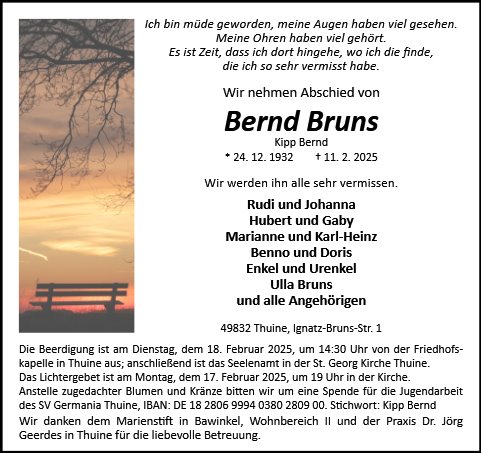 Ich bin müde geworden, meine Augen haben viel gesehen.
Meine Ohren haben viel gehört.
Es ist Zeit, dass ich dort hingehe, wo ich die finde,
die ich so sehr vermisst habe.

Wir nehmen Abschied von

Bernd Bruns

Kipp Bernd

* 24. 12. 1932 † 11. 2. 2025

Wir werden ihn alle sehr vermissen.

Rudi und Johanna
Hubert und Gaby
Marianne und Karl-Heinz
Benno und Doris
Enkel und Urenkel
Ulla Bruns
und alle Angehörigen

49832 Thuine, Ignatz-Bruns-Str. 1

Die Beerdigung ist am Dienstag, dem 18. Februar 2025, um 14:30 Uhr von der Friedhofskapelle in Thuine aus; anschließend ist das Seelenamt in der St. Georg Kirche Thuine.
Das Lichtergebet ist am Montag, dem 17. Februar 2025, um 19 Uhr in der Kirche.
Anstelle zugedachter Blumen und Kränze bitten wir um eine Spende für die Jugendarbeit des SV Germania Thuine, IBAN: DE 18 2806 9994 0380 2809 00. Stichwort: Kipp Bernd
Wir danken dem Marienstift in Bawinkel, Wohnbereich II und der Praxis Dr. Jörg Geerdes in Thuine für die liebevolle Betreuung.